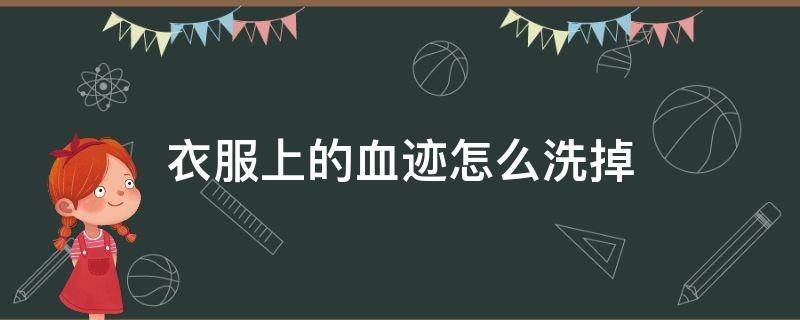 衣服上的血迹怎么洗掉